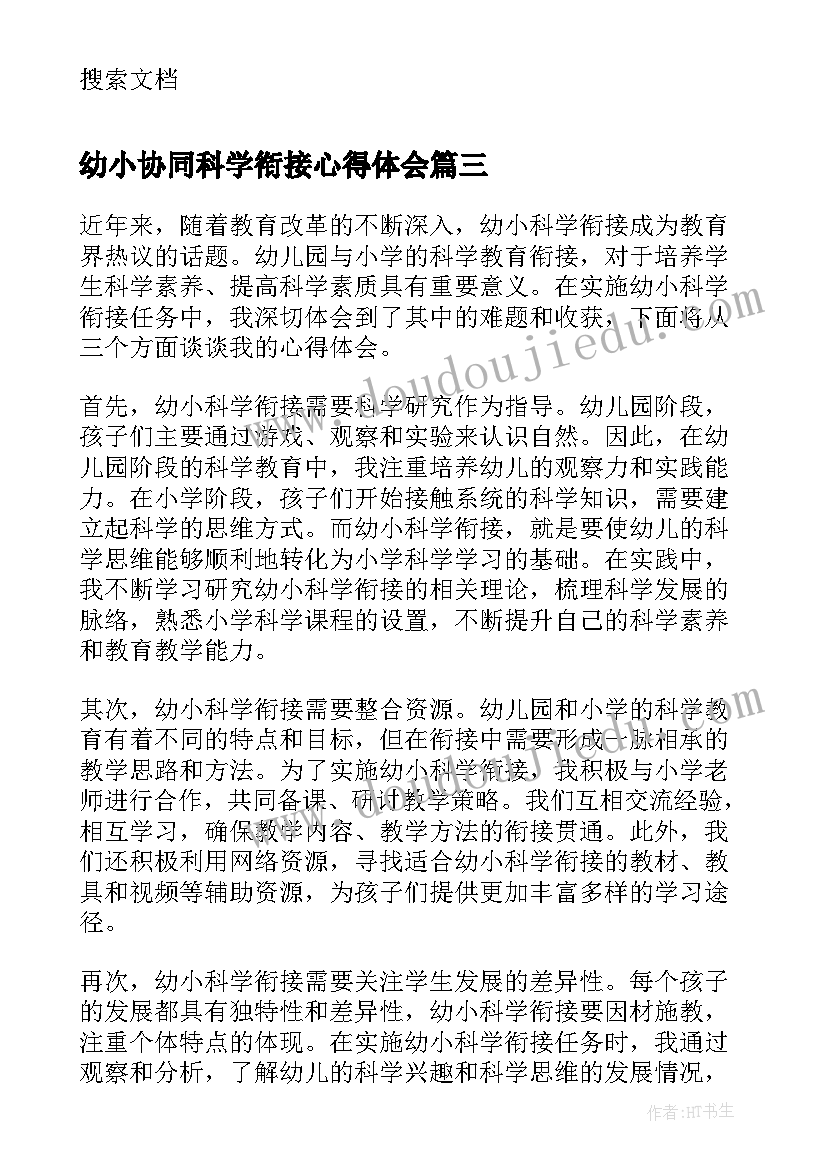 搜索文档

幼小协同科学衔接心得体会篇三

近年来，随着教育改革的不断深入，幼小科学衔接成为教育界热议的话题。幼儿园与小学的科学教育衔接，对于培养学生科学素养、提高科学素质具有重要意义。在实施幼小科学衔接任务中，我深切体会到了其中的难题和收获，下面将从三个方面谈谈我的心得体会。

首先，幼小科学衔接需要科学研究作为指导。幼儿园阶段，孩子们主要通过游戏、观察和实验来认识自然。因此，在幼儿园阶段的科学教育中，我注重培养幼儿的观察力和实践能力。在小学阶段，孩子们开始接触系统的科学知识，需要建立起科学的思维方式。而幼小科学衔接，就是要使幼儿的科学思维能够顺利地转化为小学科学学习的基础。在实践中，我不断学习研究幼小科学衔接的相关理论，梳理科学发展的脉络，熟悉小学科学课程的设置，不断提升自己的科学素养和教育教学能力。

其次，幼小科学衔接需要整合资源。幼儿园和小学的科学教育有着不同的特点和目标，但在衔接中需要形成一脉相承的教学思路和方法。为了实施幼小科学衔接，我积极与小学老师进行合作，共同备课、研讨教学策略。我们互相交流经验，相互学习，确保教学内容、教学方法的衔接贯通。此外，我们还积极利用网络资源，寻找适合幼小科学衔接的教材、教具和视频等辅助资源，为孩子们提供更加丰富多样的学习途径。

再次，幼小科学衔接需要关注学生发展的差异性。每个孩子的发展都具有独特性和差异性，幼小科学衔接要因材施教，注重个体特点的体现。在实施幼小科学衔接任务时，我通过观察和分析，了解幼儿的科学兴趣和科学思维的发展情况，

www.doudoujiedu.com

作者:HT书生